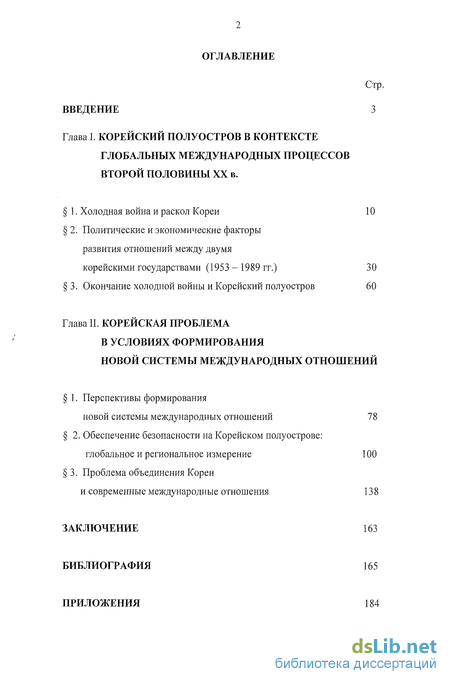 2

ОГЛАВЛЕНИЕ

Стр.

ВВЕДЕНИЕ 3

Глава I. КОРЕЙСКИЙ ПОЛУОСТРОВ В КОНТЕКСТЕ ГЛОБАЛЬНЫХ МЕЖДУНАРОДНЫХ ПРОЦЕССОВ ВТОРОЙ ПОЛОВИНЫ XX в.

§ 1. Холодная война и раскол Кореи 10

§ 2. Политические и экономические факторы развития отношений между двумя корейскими государствами (1953 – 1989 гг.) 30

§ 3. Окончание холодной войны и Корейский полуостров 60

Глава II. КОРЕЙСКАЯ ПРОБЛЕМА В УСЛОВИЯХ ФОРМИРОВАНИЯ НОВОЙ СИСТЕМЫ МЕЖДУНАРОДНЫХ ОТНОШЕНИЙ

§ 1. Перспективы формирования новой системы международных отношений 78

§ 2. Обеспечение безопасности на Корейском полуострове: глобальное и региональное измерение 100

§ 3. Проблема объединения Кореи и современные международные отношения 138

ЗАКЛЮЧЕНИЕ 163

БИБЛИОГРАФИЯ 165

ПРИЛОЖЕНИЯ 184

dsLib.net
библиотека диссертаций